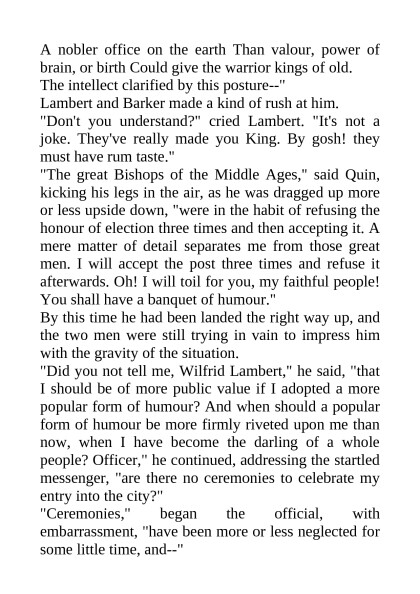 A nobler office on the earth Than valour, power of brain, or birth Could give the warrior kings of old.
The intellect clarified by this posture--"
Lambert and Barker made a kind of rush at him.
"Don't you understand?" cried Lambert. "It's not a joke. They've really made you King. By gosh! they must have rum taste."
"The great Bishops of the Middle Ages," said Quin, kicking his legs in the air, as he was dragged up more or less upside down, "were in the habit of refusing the honour of election three times and then accepting it. A mere matter of detail separates me from those great men. I will accept the post three times and refuse it afterwards. Oh! I will toil for you, my faithful people! You shall have a banquet of humour."
By this time he had been landed the right way up, and the two men were still trying in vain to impress him with the gravity of the situation.
"Did you not tell me, Wilfrid Lambert," he said, "that I should be of more public value if I adopted a more popular form of humour? And when should a popular form of humour be more firmly riveted upon me than now, when I have become the darling of a whole people? Officer," he continued, addressing the startled messenger, "are there no ceremonies to celebrate my entry into the city?"
"Ceremonies," began the official, with embarrassment, "have been more or less neglected for some little time, and--"